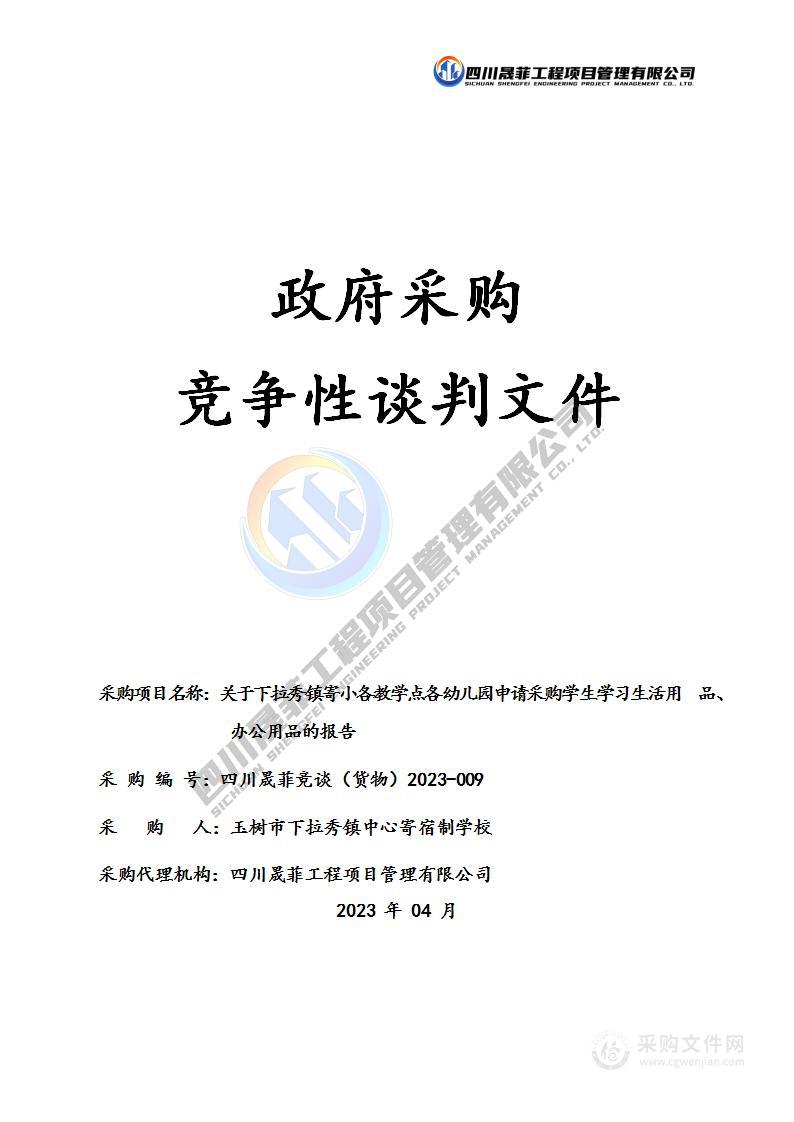 四川晟菲工程项目管理有限公司
SICHUAN SHENGFEI ENGINEERING PROJECT MANAGEMENT CO., LTD.

政府采购

竞争性谈判文件

四川晟菲工程项目管理有限公司
SICHUAN SHENGFEI ENGINEERING PROJECT MANAGEMENT CO., LTD.

采购项目名称：关于下拉秀镇寄小各教学点各幼儿园申请采购学生学习生活用 品、办公用品的报告

采 购 编 号：四川晟菲竞谈（货物）2023-009

采 购 人：玉树市下拉秀镇中心寄宿制学校

采购代理机构：四川晟菲工程项目管理有限公司

2023 年 04 月

采购文件网
www.cgwenjian.com